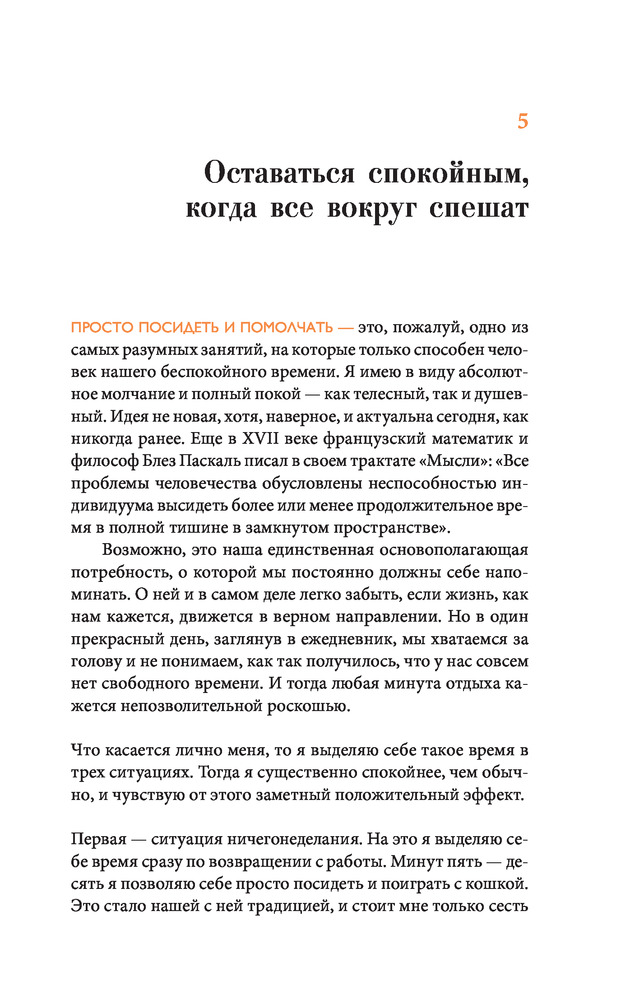 5

Оставаться спокойным, когда все вокруг спешат

ПРОСТО ПОСИДЕТЬ И ПОМОЛЧАТЬ — это, пожалуй, одно из самых разумных занятий, на которые только способен человек нашего беспокойного времени. Я имею в виду абсолютное молчание и полный покой — как телесный, так и душевный. Идея не новая, хотя, наверное, и актуальна сегодня, как никогда ранее. Еще в XVII веке французский математик и философ Блез Паскаль писал в своем трактате «Мысли»: «Все проблемы человечества обусловлены неспособностью индивидуума высидеть более или менее продолжительное время в полной тишине в замкнутом пространстве».

Возможно, это наша единственная основополагающая потребность, о которой мы постоянно должны себе напоминать. О ней и в самом деле легко забыть, если жизнь, как нам кажется, движется в верном направлении. Но в один прекрасный день, заглянув в ежедневник, мы хватаемся за голову и не понимаем, как так получилось, что у нас совсем нет свободного времени. И тогда любая минута отдыха кажется непозволительной роскошью.

Что касается лично меня, то я выделяю себе такое время в трех ситуациях. Тогда я существенно спокойнее, чем обычно, и чувствую от этого заметный положительный эффект.

Первая — ситуация ничегонеделания. На это я выделяю себе время сразу по возвращении с работы. Минут пять — десять я позволяю себе просто посидеть и поиграть с кошкой. Это стало нашей с ней традицией, и стоит мне только сесть